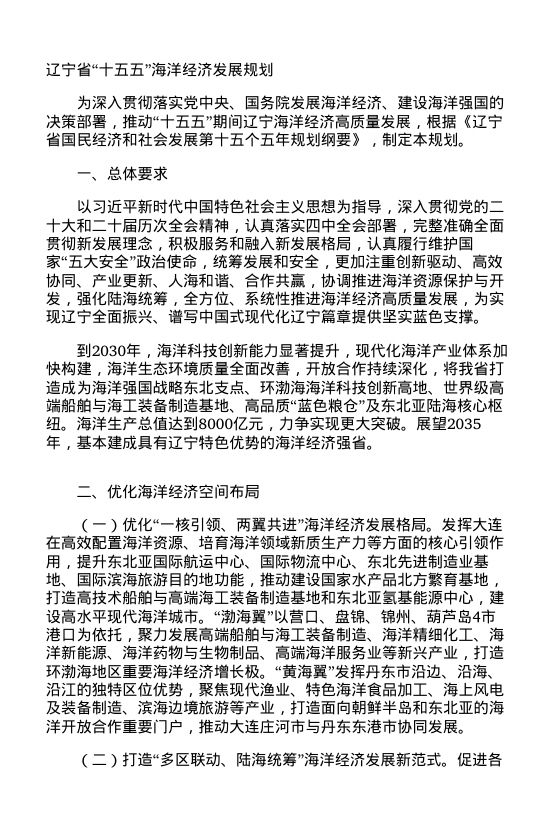 辽宁省“十五五”海洋经济发展规划

为深入贯彻落实党中央、国务院发展海洋经济、建设海洋强国的决策部署，推动“十五五”期间辽宁海洋经济高质量发展，根据《辽宁省国民经济和社会发展第十五个五年规划纲要》，制定本规划。

一、总体要求

以习近平新时代中国特色社会主义思想为指导，深入贯彻党的二十大和二十届历次全会精神，认真落实四中全会部署，完整准确全面贯彻新发展理念，积极服务和融入新发展格局，认真履行维护国家“五大安全”政治使命，统筹发展和安全，更加注重创新驱动、高效协同、产业更新、人海和谐、合作共赢，协调推进海洋资源保护与开发，强化陆海统筹，全方位、系统性推进海洋经济高质量发展，为实现辽宁全面振兴、谱写中国式现代化辽宁篇章提供坚实蓝色支撑。

到2030年，海洋科技创新能力显著提升，现代化海洋产业体系加快构建，海洋生态环境质量全面改善，开放合作持续深化，将我省打造成为海洋强国战略东北支点、环渤海海洋科技创新高地、世界级高端船舶与海工装备制造基地、高品质“蓝色粮仓”及东北亚陆海核心枢纽。海洋生产总值达到8000亿元，力争实现更大突破。展望2035年，基本建成具有辽宁特色优势的海洋经济强省。

二、优化海洋经济空间布局

（一）优化“一核引领、两翼共进”海洋经济发展格局。发挥大连在高效配置海洋资源、培育海洋领域新质生产力等方面的核心引领作用，提升东北亚国际航运中心、国际物流中心、东北先进制造业基地、国际滨海旅游目的地功能，推动建设国家水产品北方繁育基地，打造高技术船舶与高端海工装备制造基地和东北亚氢基能源中心，建设高水平现代海洋城市。“渤海翼”以营口、盘锦、锦州、葫芦岛4市港口为依托，聚力发展高端船舶与海工装备制造、海洋精细化工、海洋新能源、海洋药物与生物制品、高端海洋服务业等新兴产业，打造环渤海地区重要海洋经济增长极。“黄海翼”发挥丹东市沿边、沿海、沿江的独特区位优势，聚焦现代渔业、特色海洋食品加工、海上风电及装备制造、滨海边境旅游等产业，打造面向朝鲜半岛和东北亚的海洋开放合作重要门户，推动大连庄河市与丹东东港市协同发展。

（二）打造“多区联动、陆海统筹”海洋经济发展新范式。促进各